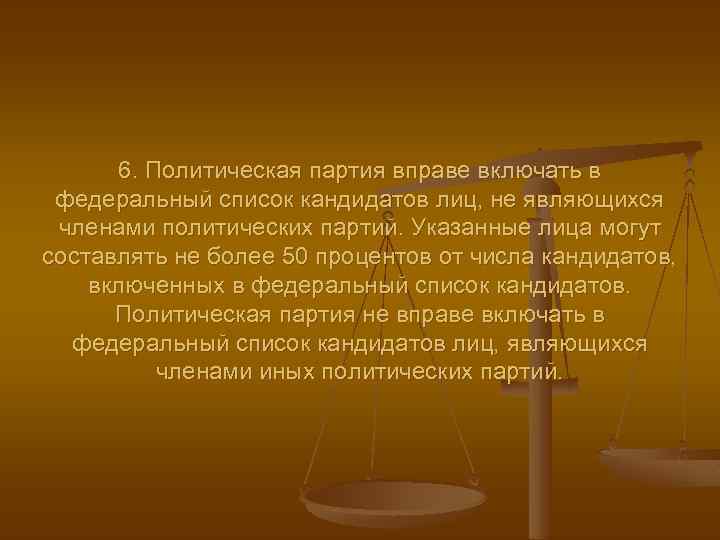 6. Политическая партия вправе включать в федеральный список кандидатов лиц, не являющихся членами политических партий. Указанные лица могут составлять не более 50 процентов от числа кандидатов, включенных в федеральный список кандидатов. Политическая партия не вправе включать в федеральный список кандидатов лиц, являющихся членами иных политических партий.